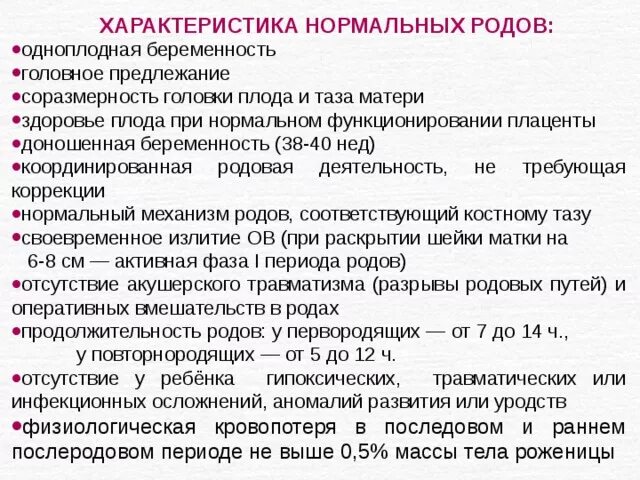 ХАРАКТЕРИСТИКА НОРМАЛЬНЫХ РОДОВ:

•одноплодная беременность
•головное предлежание
•соразмерность головки плода и таза матери
•здоровье плода при нормальном функционировании плаценты
•доношенная беременность (38-40 нед)
•координированная родовая деятельность, не требующая коррекции
•нормальный механизм родов, соответствующий костному тазу
•своевременное излитие ОВ (при раскрытии шейки матки на 6-8 см — активная фаза I периода родов)
•отсутствие акушерского травматизма (разрывы родовых путей) и оперативных вмешательств в родах
•продолжительность родов: у первородящих — от 7 до 14 ч., у повторнородящих — от 5 до 12 ч.
•отсутствие у ребёнка гипоксических, травматических или инфекционных осложнений, аномалий развития или уродств
•физиологическая кровопотеря в последовом и раннем послеродовом периоде не выше 0,5% массы тела роженицы